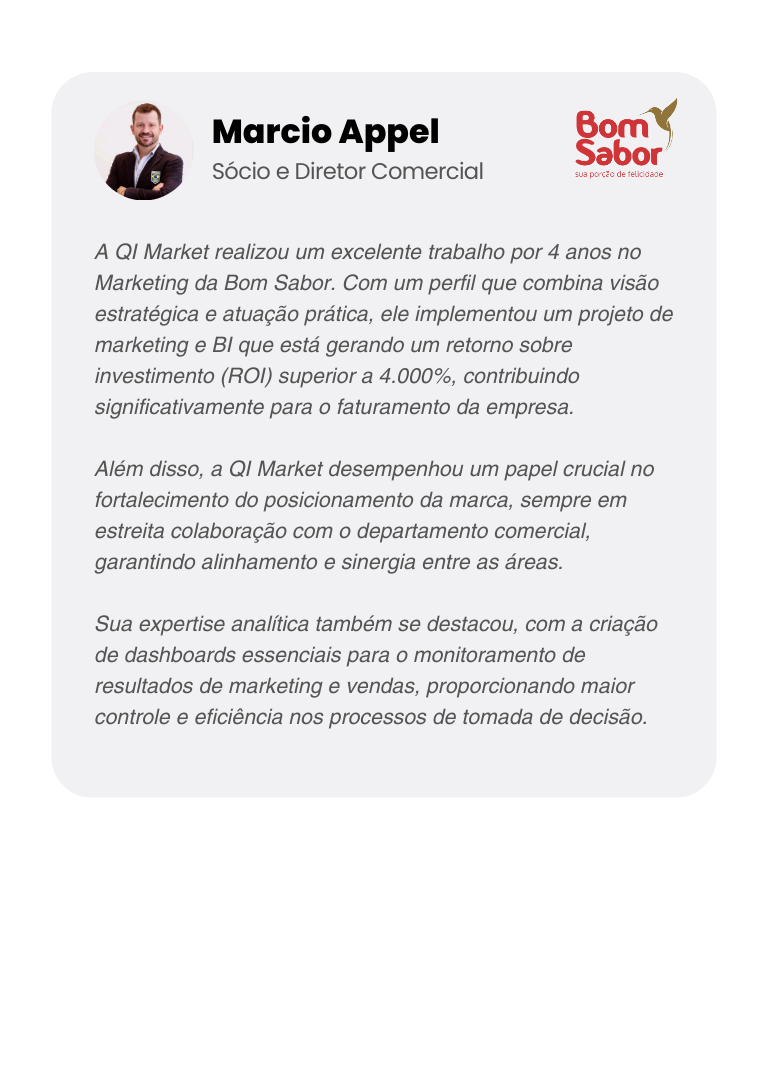 Marcio Appel
Sócio e Diretor Comercial

Bom Sabor
sua porção de felicidade

A QI Market realizou um excelente trabalho por 4 anos no Marketing da Bom Sabor. Com um perfil que combina visão estratégica e atuação prática, ele implementou um projeto de marketing e BI que está gerando um retorno sobre investimento (ROI) superior a 4.000%, contribuindo significativamente para o faturamento da empresa.

Além disso, a QI Market desempenhou um papel crucial no fortalecimento do posicionamento da marca, sempre em estreita colaboração com o departamento comercial, garantindo alinhamento e sinergia entre as áreas.

Sua expertise analítica também se destacou, com a criação de dashboards essenciais para o monitoramento de resultados de marketing e vendas, proporcionando maior controle e eficiência nos processos de tomada de decisão.